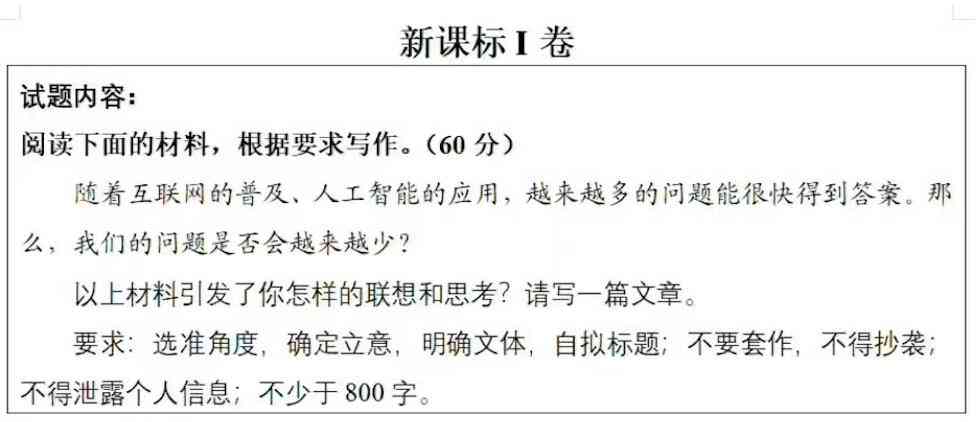 新课标 I 卷

试题内容：

阅读下面的材料，根据要求写作。（60 分）

随着互联网的普及、人工智能的应用，越来越多的问题能很快得到答案。那么，我们的问题是否会越来越少？

以上材料引发了你怎样的联想和思考？请写一篇文章。

要求：选准角度，确定立意，明确文体，自拟标题；不要套作，不得抄袭；不得泄露个人信息；不少于 800 字。